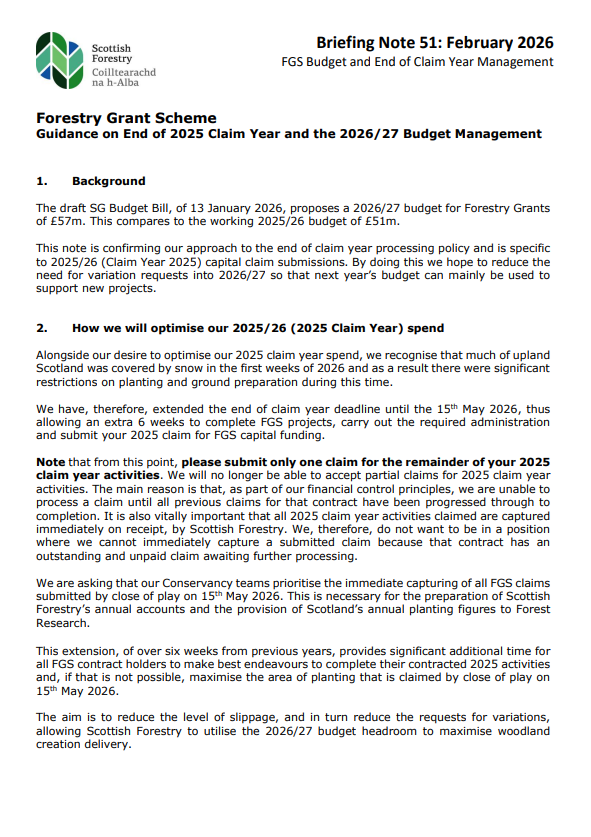 Scottish Forestry
Coilltearachd na h-Alba

Briefing Note 51: February 2026
FGS Budget and End of Claim Year Management

Forestry Grant Scheme
Guidance on End of 2025 Claim Year and the 2026/27 Budget Management

1. Background

The draft SG Budget Bill, of 13 January 2026, proposes a 2026/27 budget for Forestry Grants of £57m. This compares to the working 2025/26 budget of £51m.

This note is confirming our approach to the end of claim year processing policy and is specific to 2025/26 (Claim Year 2025) capital claim submissions. By doing this we hope to reduce the need for variation requests into 2026/27 so that next year's budget can mainly be used to support new projects.

2. How we will optimise our 2025/26 (2025 Claim Year) spend

Alongside our desire to optimise our 2025 claim year spend, we recognise that much of upland Scotland was covered by snow in the first weeks of 2026 and as a result there were significant restrictions on planting and ground preparation during this time.

We have, therefore, extended the end of claim year deadline until the 15$^{th}$ May 2026, thus allowing an extra 6 weeks to complete FGS projects, carry out the required administration and submit your 2025 claim for FGS capital funding.

Note that from this point, please submit only one claim for the remainder of your 2025 claim year activities. We will no longer be able to accept partial claims for 2025 claim year activities. The main reason is that, as part of our financial control principles, we are unable to process a claim until all previous claims for that contract have been progressed through to completion. It is also vitally important that all 2025 claim year activities claimed are captured immediately on receipt, by Scottish Forestry. We, therefore, do not want to be in a position where we cannot immediately capture a submitted claim because that contract has an outstanding and unpaid claim awaiting further processing.

We are asking that our Conservancy teams prioritise the immediate capturing of all FGS claims submitted by close of play on 15$^{th}$ May 2026. This is necessary for the preparation of Scottish Forestry's annual accounts and the provision of Scotland's annual planting figures to Forest Research.

This extension, of over six weeks from previous years, provides significant additional time for all FGS contract holders to make best endeavours to complete their contracted 2025 activities and, if that is not possible, maximise the area of planting that is claimed by close of play on 15$^{th}$ May 2026.

The aim is to reduce the level of slippage, and in turn reduce the requests for variations, allowing Scottish Forestry to utilise the 2026/27 budget headroom to maximise woodland creation delivery.